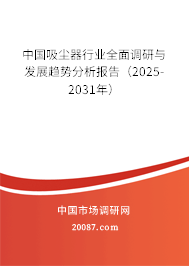 中国吸尘器行业全面调研与发展趋势分析报告（2025-2031年）

中国市场调研网

20087.com